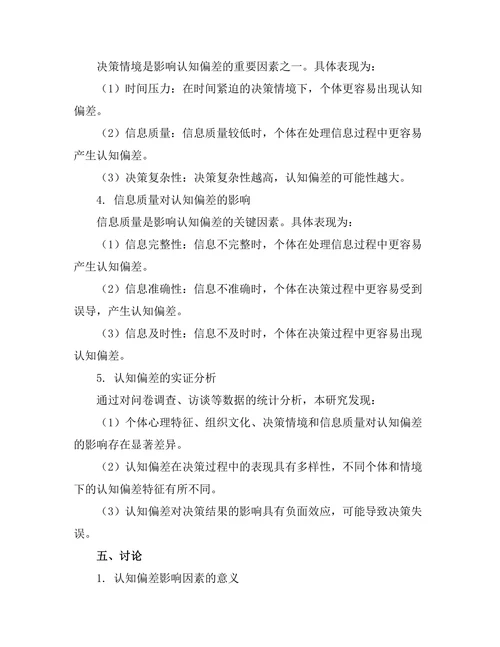 决策情境是影响认知偏差的重要因素之一。具体表现为：

（1）时间压力：在时间紧迫的决策情境下，个体更容易出现认知偏差。

（2）信息质量：信息质量较低时，个体在处理信息过程中更容易产生认知偏差。

（3）决策复杂性：决策复杂性越高，认知偏差的可能性越大。

4. 信息质量对认知偏差的影响

信息质量是影响认知偏差的关键因素。具体表现为：

（1）信息完整性：信息不完整时，个体在处理信息过程中更容易产生认知偏差。

（2）信息准确性：信息不准确时，个体在决策过程中更容易受到误导，产生认知偏差。

（3）信息及时性：信息不及时时，个体在决策过程中更容易出现认知偏差。

5. 认知偏差的实证分析

通过对问卷调查、访谈等数据的统计分析，本研究发现：

（1）个体心理特征、组织文化、决策情境和信息质量对认知偏差的影响存在显著差异。

（2）认知偏差在决策过程中的表现具有多样性，不同个体和情境下的认知偏差特征有所不同。

（3）认知偏差对决策结果的影响具有负面效应，可能导致决策失误。

五、讨论

1. 认知偏差影响因素的意义